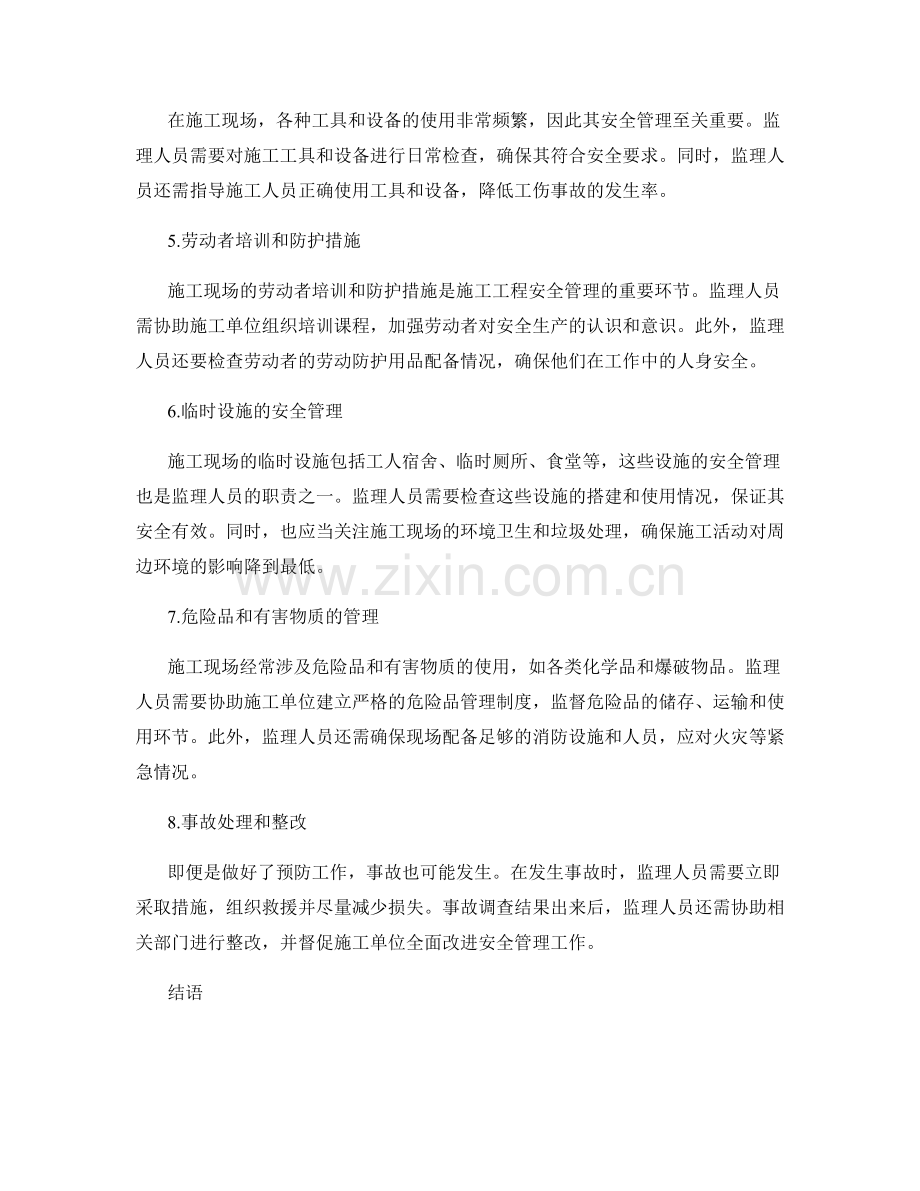 在施工现场，各种工具和设备的使用非常频繁，因此其安全管理至关重要。监理人员需要对施工工具和设备进行日常检查，确保其符合安全要求。同时，监理人员还需指导施工人员正确使用工具和设备，降低工伤事故的发生率。

5.劳动者培训和防护措施

施工现场的劳动者培训和防护措施是施工工程安全管理的重要环节。监理人员需协助施工单位组织培训课程，加强劳动者对安全生产的认识和意识。此外，监理人员还要检查劳动者的劳动防护用品配备情况，确保他们在工作中的人身安全。

6.临时设施的安全管理

施工现场的临时设施包括工人宿舍、临时厕所、食堂等，这些设施的安全管理也是监理人员的职责之一。监理人员需要检查这些设施的搭建和使用情况，保证其安全有效。同时，也应当关注施工现场的环境卫生和垃圾处理，确保施工活动对周边环境的影响降到最低。

www.zixin.com.cn

7.危险品和有害物质的管理

施工现场经常涉及危险品和有害物质的使用，如各类化学品和爆破物品。监理人员需要协助施工单位建立严格的危险品管理制度，监督危险品的储存、运输和使用环节。此外，监理人员还需确保现场配备足够的消防设施和人员，应对火灾等紧急情况。

8.事故处理和整改

即便是做好了预防工作，事故也可能发生。在发生事故时，监理人员需要立即采取措施，组织救援并尽量减少损失。事故调查结果出来后，监理人员还需协助相关部门进行整改，并督促施工单位全面改进安全管理工作。

结语